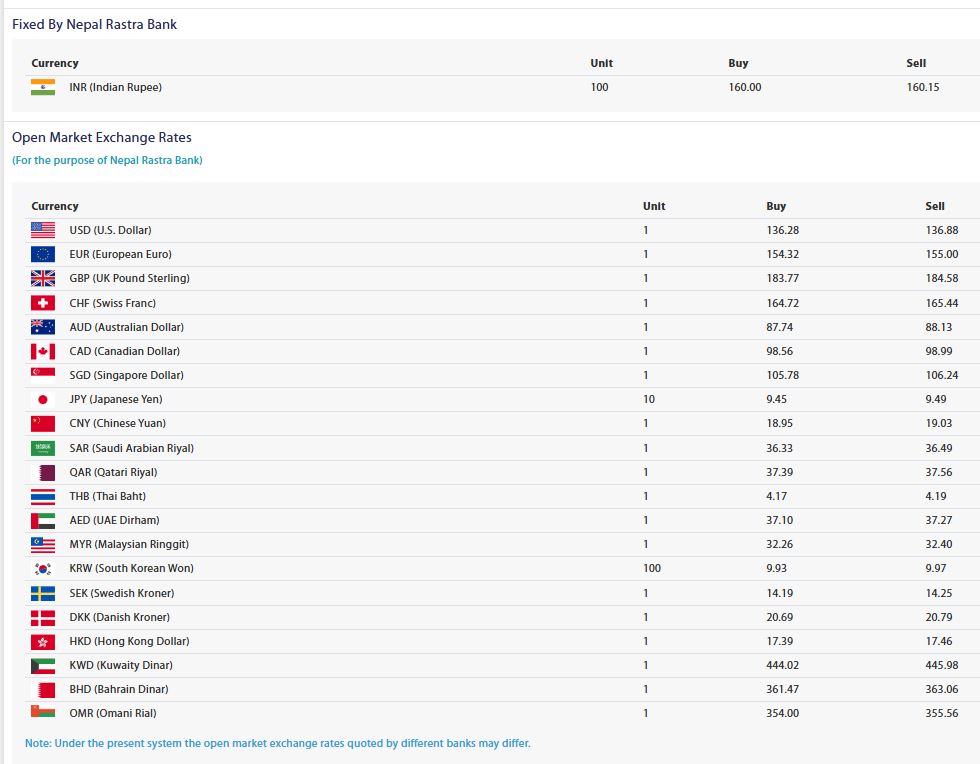 Fixed By Nepal Rastra Bank

| Currency | Unit | Buy | Sell |
|---|---|---|---|
| INR (Indian Rupee) | 100 | 160.00 | 160.15 |

Open Market Exchange Rates
(For the purpose of Nepal Rastra Bank)

| Currency | Unit | Buy | Sell |
|---|---|---|---|
| USD (U.S. Dollar) | 1 | 136.28 | 136.88 |
| EUR (European Euro) | 1 | 154.32 | 155.00 |
| GBP (UK Pound Sterling) | 1 | 183.77 | 184.58 |
| CHF (Swiss Franc) | 1 | 164.72 | 165.44 |
| AUD (Australian Dollar) | 1 | 87.74 | 88.13 |
| CAD (Canadian Dollar) | 1 | 98.56 | 98.99 |
| SGD (Singapore Dollar) | 1 | 105.78 | 106.24 |
| JPY (Japanese Yen) | 10 | 9.45 | 9.49 |
| CNY (Chinese Yuan) | 1 | 18.95 | 19.03 |
| SAR (Saudi Arabian Riyal) | 1 | 36.33 | 36.49 |
| QAR (Qatari Riyal) | 1 | 37.39 | 37.56 |
| THB (Thai Baht) | 1 | 4.17 | 4.19 |
| AED (UAE Dirham) | 1 | 37.10 | 37.27 |
| MYR (Malaysian Ringgit) | 1 | 32.26 | 32.40 |
| KRW (South Korean Won) | 100 | 9.93 | 9.97 |
| SEK (Swedish Kroner) | 1 | 14.19 | 14.25 |
| DKK (Danish Kroner) | 1 | 20.69 | 20.79 |
| HKD (Hong Kong Dollar) | 1 | 17.39 | 17.46 |
| KWD (Kuwaity Dinar) | 1 | 444.02 | 445.98 |
| BHD (Bahrain Dinar) | 1 | 361.47 | 363.06 |
| OMR (Omani Rial) | 1 | 354.00 | 355.56 |

Note: Under the present system the open market exchange rates quoted by different banks may differ.